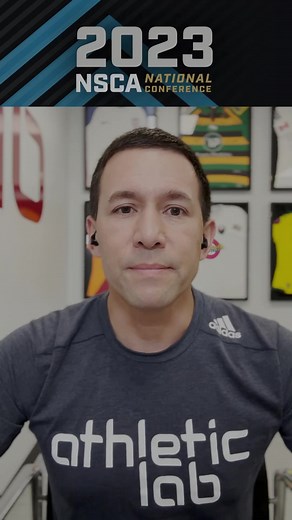 2023
NSCA NATIONAL CONFERENCE

adidas

athletic lab